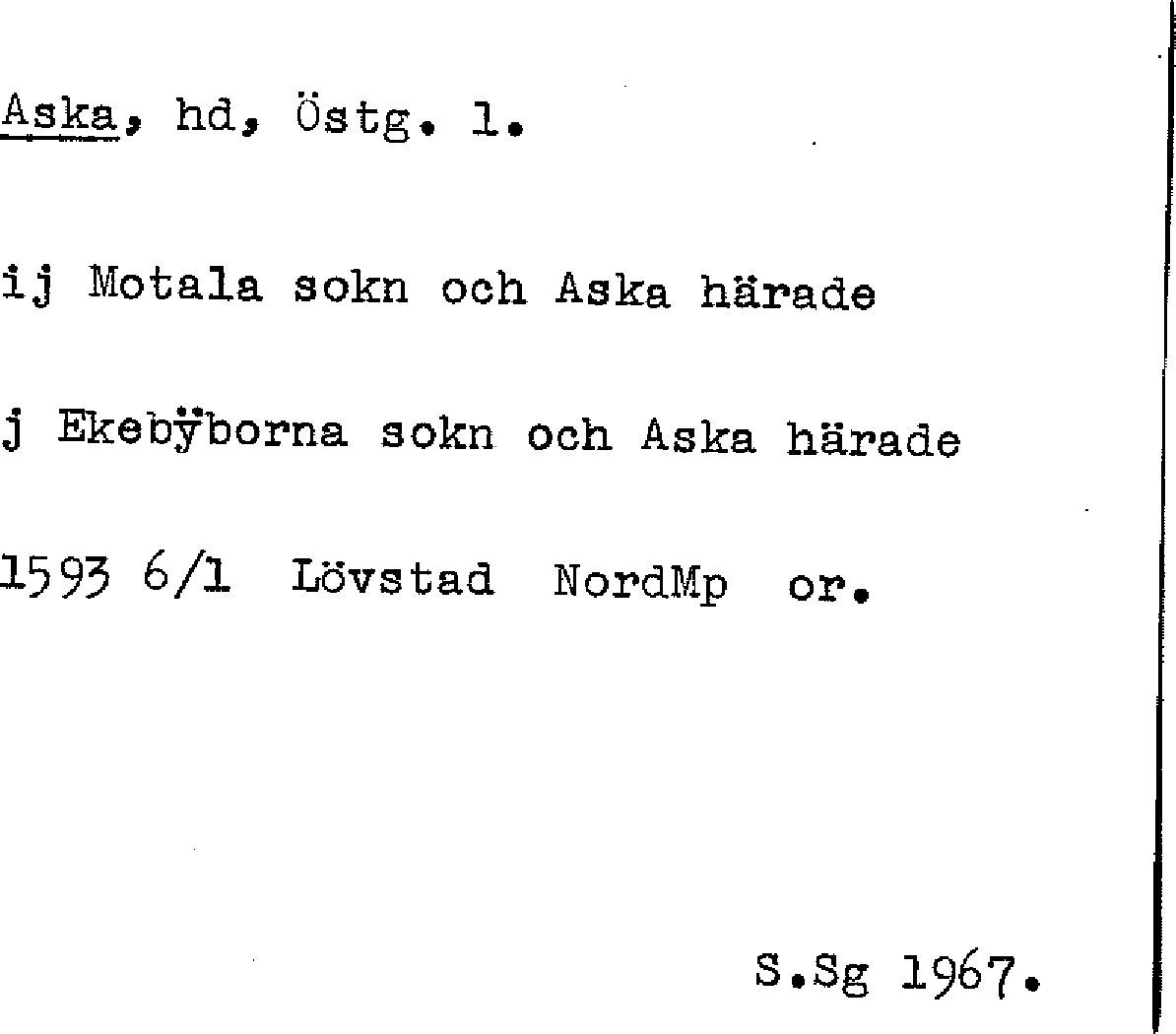 Aska, hd, Östg. l.

ij Motala sokn och Aska härade

j Ekebÿborna sokn och Aska härade

1593 6/1 Lövstad NordMp or.

S.Sg 1967.